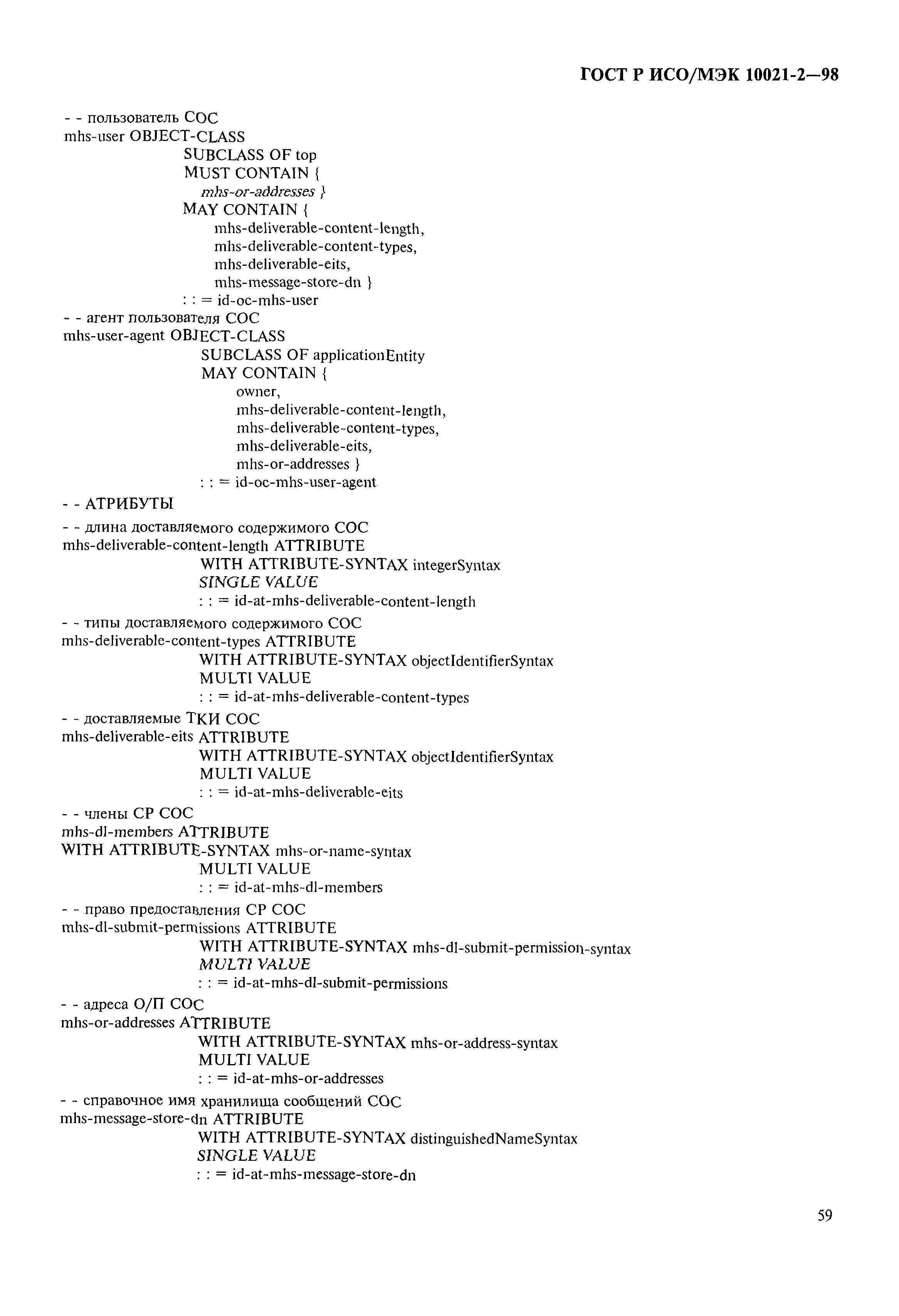 ГОСТ Р ИСО/МЭК 10021-2—98

- - пользователь СОС
mhs-user OBJECT-CLASS
SUBCLASS OF top
MUST CONTAIN {
mhs-or-addresses }
MAY CONTAIN {
mhs-deliverable-content-length,
mhs-deliverable-content-types,
mhs-deliverable-eits,
mhs-message-store-dn }
: : = id-oc-mhs-user
- - агент пользователя СОС
mhs-user-agent OBJECT-CLASS
SUBCLASS OF applicationEntity
MAY CONTAIN {
owner,
mhs-deliverable-content-length,
mhs-deliverable-content-types,
mhs-deliverable-eits,
mhs-or-addresses }
: : = id-oc-mhs-user-agent
- - АТРИБУТЫ
- - длина доставляемого содержимого СОС
mhs-deliverable-content-length ATTRIBUTE
WITH ATTRIBUTE-SYNTAX integerSyntax
SINGLE VALUE
: : = id-at-mhs-deliverable-content-length
- - типы доставляемого содержимого СОС
mhs-deliverable-content-types ATTRIBUTE
WITH ATTRIBUTE-SYNTAX objectIdentifierSyntax
MULTI VALUE
: : = id-at-mhs-deliverable-content-types
- - доставляемые ТКИ СОС
mhs-deliverable-eits ATTRIBUTE
WITH ATTRIBUTE-SYNTAX objectIdentifierSyntax
MULTI VALUE
: : = id-at-mhs-deliverable-eits
- - члены СР СОС
mhs-dl-members ATTRIBUTE
WITH ATTRIBUTE-SYNTAX mhs-or-name-syntax
MULTI VALUE
: : = id-at-mhs-dl-members
- - право предоставления СР СОС
mhs-dl-submit-permissions ATTRIBUTE
WITH ATTRIBUTE-SYNTAX mhs-dl-submit-permission-syntax
MULTI VALUE
: : = id-at-mhs-dl-submit-permissions
- - адреса О/П СОС
mhs-or-addresses ATTRIBUTE
WITH ATTRIBUTE-SYNTAX mhs-or-address-syntax
MULTI VALUE
: : = id-at-mhs-or-addresses
- - справочное имя хранилища сообщений СОС
mhs-message-store-dn ATTRIBUTE
WITH ATTRIBUTE-SYNTAX distinguishedNameSyntax
SINGLE VALUE
: : = id-at-mhs-message-store-dn

59